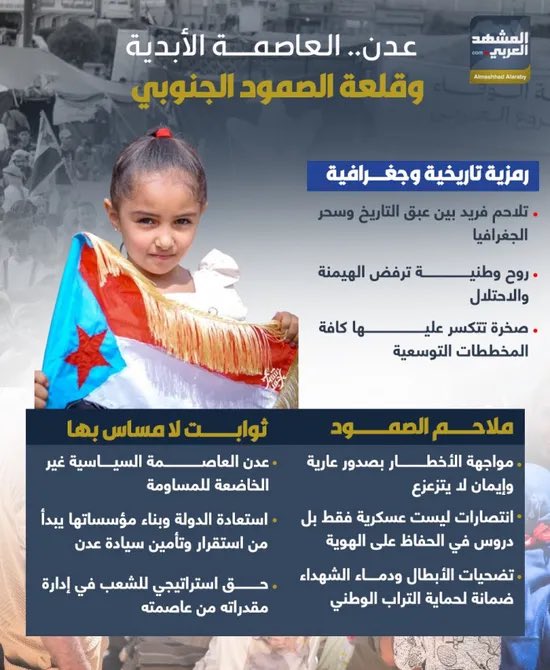 المشهد العربي
.com
Almashhad Alaraby

عدن.. العاصمة الأبدية
وقلعة الصمود الجنوبي

رمزية تاريخية وجغرافية

• تلاحم فريد بين عبق التاريخ وسحر الجغرافيا

• روح وطنية ترفض الهيمنة والاحتلال

• صخرة تتكسر عليها كافة المخططات التوسعية

ملاحم الصمود

• مواجهة الأخطار بصدور عارية وإيمان لا يتزعزع

• انتصارات ليست عسكرية فقط بل دروس في الحفاظ على الهوية

• تضحيات الأبطال ودماء الشهداء ضمانة لحماية التراب الوطني

ثوابت لا مساس بها

• عدن العاصمة السياسية غير الخاضعة للمساومة

• استعادة الدولة وبناء مؤسساتها يبدأ من استقرار وتأمين سيادة عدن

• حق استراتيجي للشعب في إدارة مقدراته من عاصمته